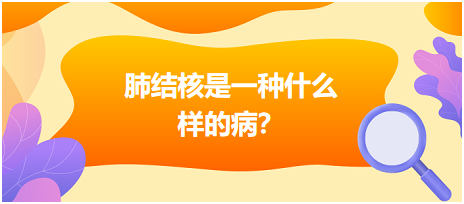 肺结核是一种什么样的病?